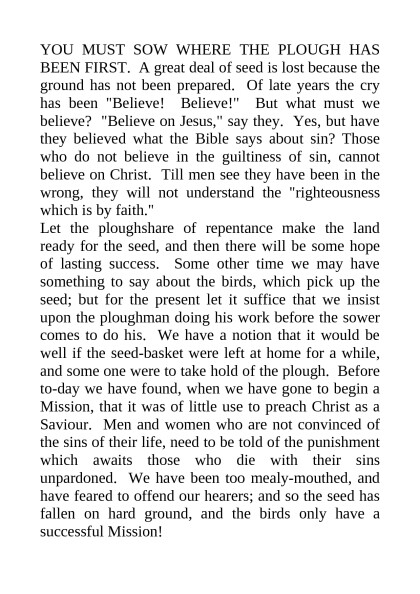 YOU MUST SOW WHERE THE PLOUGH HAS BEEN FIRST. A great deal of seed is lost because the ground has not been prepared. Of late years the cry has been "Believe! Believe!" But what must we believe? "Believe on Jesus," say they. Yes, but have they believed what the Bible says about sin? Those who do not believe in the guiltiness of sin, cannot believe on Christ. Till men see they have been in the wrong, they will not understand the "righteousness which is by faith."

Let the ploughshare of repentance make the land ready for the seed, and then there will be some hope of lasting success. Some other time we may have something to say about the birds, which pick up the seed; but for the present let it suffice that we insist upon the ploughman doing his work before the sower comes to do his. We have a notion that it would be well if the seed-basket were left at home for a while, and some one were to take hold of the plough. Before to-day we have found, when we have gone to begin a Mission, that it was of little use to preach Christ as a Saviour. Men and women who are not convinced of the sins of their life, need to be told of the punishment which awaits those who die with their sins unpardoned. We have been too mealy-mouthed, and have feared to offend our hearers; and so the seed has fallen on hard ground, and the birds only have a successful Mission!